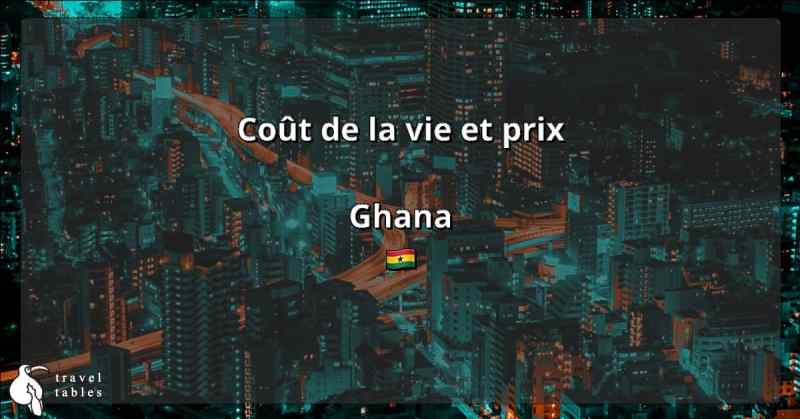 Coût de la vie et prix

Ghana

🇬🇭

travel
tables